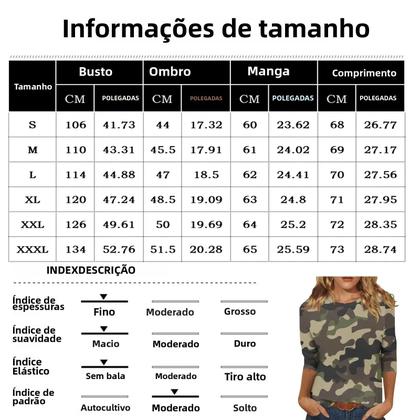 Informações de tamanho

| Tamanho | Busto CM | Busto POLEGADAS | Ombro CM | Ombro POLEGADAS | Manga CM | Manga POLEGADAS | Comprimento CM | Comprimento POLEGADAS |
|---|---|---|---|---|---|---|---|---|
| S | 106 | 41.73 | 44 | 17.32 | 60 | 23.62 | 68 | 26.77 |
| M | 110 | 43.31 | 45.5 | 17.91 | 61 | 24.02 | 69 | 27.17 |
| L | 114 | 44.88 | 47 | 18.5 | 62 | 24.41 | 70 | 27.56 |
| XL | 120 | 47.24 | 48.5 | 19.09 | 63 | 24.8 | 71 | 27.95 |
| XXL | 126 | 49.61 | 50 | 19.69 | 64 | 25.2 | 72 | 28.35 |
| XXXL | 134 | 52.76 | 51.5 | 20.28 | 65 | 25.59 | 73 | 28.74 |

INDEXDESCRIÇÃO

Índice de espessuras
Fino Moderado Grosso

Índice de suavidade
Macio Moderado Duro

Índice Elástico
Sem bala Moderado Tiro alto

Índice de padrão
Autocultivo Moderado Solto